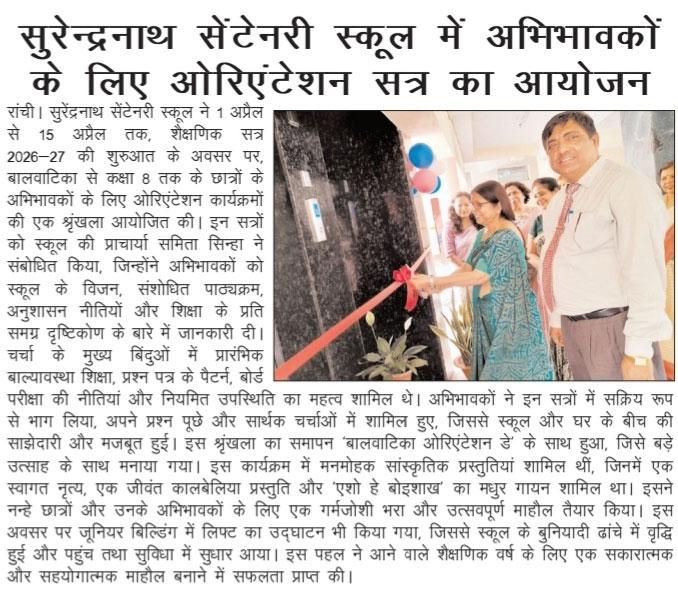 सुरेन्द्रनाथ सेंटेनरी स्कूल में अभिभावकों के लिए ओरिएंटेशन सत्र का आयोजन

रांची। सुरेंद्रनाथ सेंटेनरी स्कूल ने 1 अप्रैल से 15 अप्रैल तक, शैक्षणिक सत्र 2026–27 की शुरुआत के अवसर पर, बालवाटिका से कक्षा 8 तक के छात्रों के अभिभावकों के लिए ओरिएंटेशन कार्यक्रमों की एक श्रृंखला आयोजित की। इन सत्रों को स्कूल की प्राचार्या समिता सिन्हा ने संबोधित किया, जिन्होंने अभिभावकों को स्कूल के विजन, संशोधित पाठ्यक्रम, अनुशासन नीतियों और शिक्षा के प्रति समग्र दृष्टिकोण के बारे में जानकारी दी। चर्चा के मुख्य बिंदुओं में प्रारंभिक बाल्यावस्था शिक्षा, प्रश्न पत्र के पैटर्न, बोर्ड परीक्षा की नीतियां और नियमित उपस्थिति का महत्व शामिल थे। अभिभावकों ने इन सत्रों में सक्रिय रूप से भाग लिया, अपने प्रश्न पूछे और सार्थक चर्चाओं में शामिल हुए, जिससे स्कूल और घर के बीच की साझेदारी और मजबूत हुई। इस श्रृंखला का समापन 'बालवाटिका ओरिएंटेशन डे' के साथ हुआ, जिसे बड़े उत्साह के साथ मनाया गया। इस कार्यक्रम में मनमोहक सांस्कृतिक प्रस्तुतियां शामिल थीं, जिनमें एक स्वागत नृत्य, एक जीवंत कालबेलिया प्रस्तुति और 'एशो हे बोइशाख' का मधुर गायन शामिल था। इसने नन्हे छात्रों और उनके अभिभावकों के लिए एक गर्मजोशी भरा और उत्सवपूर्ण माहौल तैयार किया। इस अवसर पर जूनियर बिल्डिंग में लिफ्ट का उद्घाटन भी किया गया, जिससे स्कूल के बुनियादी ढांचे में वृद्धि हुई और पहुंच तथा सुविधा में सुधार आया। इस पहल ने आने वाले शैक्षणिक वर्ष के लिए एक सकारात्मक और सहयोगात्मक माहौल बनाने में सफलता प्राप्त की।